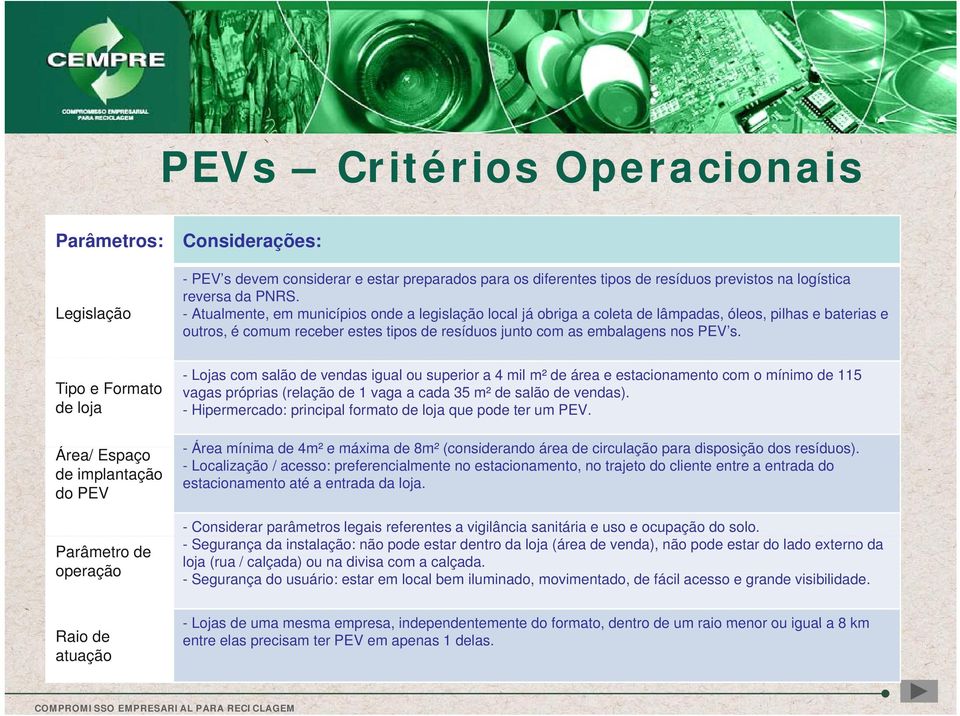 CEMPRE
COMPROMISSO EMPRESARIAL PARA RECICLAGEM

PEVs – Critérios Operacionais

| Parâmetros: | Considerações: |
|---|---|
| Legislação | - PEV's devem considerar e estar preparados para os diferentes tipos de resíduos previstos na logística reversa da PNRS. - Atualmente, em municípios onde a legislação local já obriga a coleta de lâmpadas, óleos, pilhas e baterias e outros, é comum receber estes tipos de resíduos junto com as embalagens nos PEV's. |
| Tipo e Formato de loja | - Lojas com salão de vendas igual ou superior a 4 mil m² de área e estacionamento com o mínimo de 115 vagas próprias (relação de 1 vaga a cada 35 m² de salão de vendas). - Hipermercado: principal formato de loja que pode ter um PEV. |
| Área/ Espaço de implantação do PEV | - Área mínima de 4m² e máxima de 8m² (considerando área de circulação para disposição dos resíduos). - Localização / acesso: preferencialmente no estacionamento, no trajeto do cliente entre a entrada do estacionamento até a entrada da loja. |
| Parâmetro de operação | - Considerar parâmetros legais referentes a vigilância sanitária e uso e ocupação do solo. - Segurança da instalação: não pode estar dentro da loja (área de venda), não pode estar do lado externo da loja (rua / calçada) ou na divisa com a calçada. - Segurança do usuário: estar em local bem iluminado, movimentado, de fácil acesso e grande visibilidade. |
| Raio de atuação | - Lojas de uma mesma empresa, independentemente do formato, dentro de um raio menor ou igual a 8 km entre elas precisam ter PEV em apenas 1 delas. |

COMPROMISSO EMPRESARIAL PARA RECICLAGEM